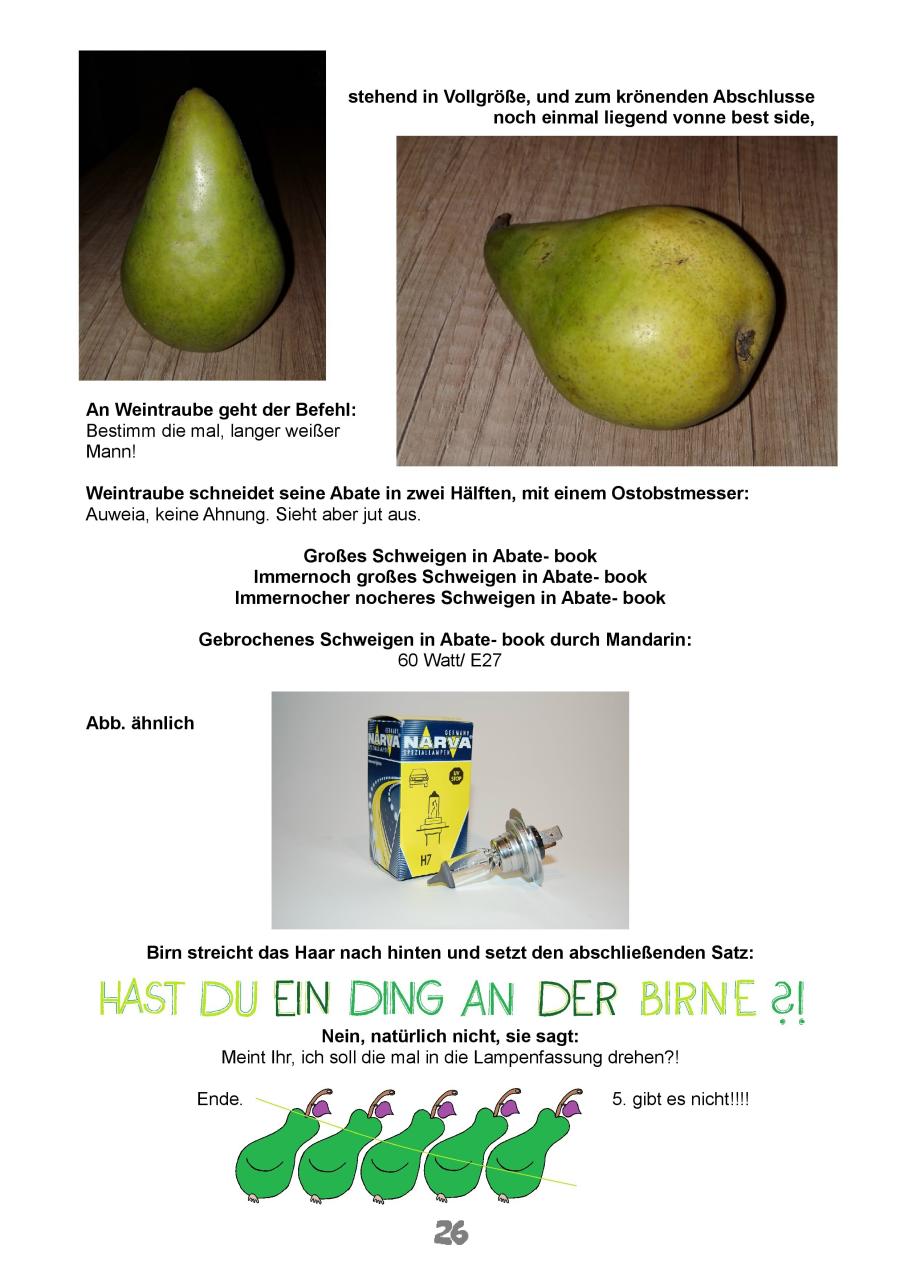 stehend in Vollgröße, und zum krönenden Abschlusse noch einmal liegend vonne best side,

An Weintraube geht der Befehl:
Bestimm die mal, langer weißer Mann!

Weintraube schneidet seine Abate in zwei Hälften, mit einem Ostobstmesser:
Auweia, keine Ahnung. Sieht aber jut aus.

Großes Schweigen in Abate- book
Immernoch großes Schweigen in Abate- book
Immernocher nocheres Schweigen in Abate- book

Gebrochenes Schweigen in Abate- book durch Mandarin:
60 Watt/ E27

Abb. ähnlich

NARVA
H7

Birn streicht das Haar nach hinten und setzt den abschließenden Satz:

HAST DU EIN DING AN DER BIRNE ?!

Nein, natürlich nicht, sie sagt:
Meint Ihr, ich soll die mal in die Lampenfassung drehen?!

Ende.

5. gibt es nicht!!!!

26